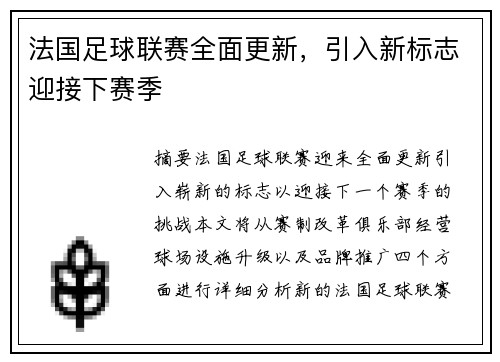 法国足球联赛全面更新，引入新标志迎接下赛季

摘要法国足球联赛迎来全面更新引入崭新的标志以迎接下一个赛季的挑战本文将从赛制改革俱乐部经营球场设施升级以及品牌推广四个方面进行详细分析新的法国足球联赛